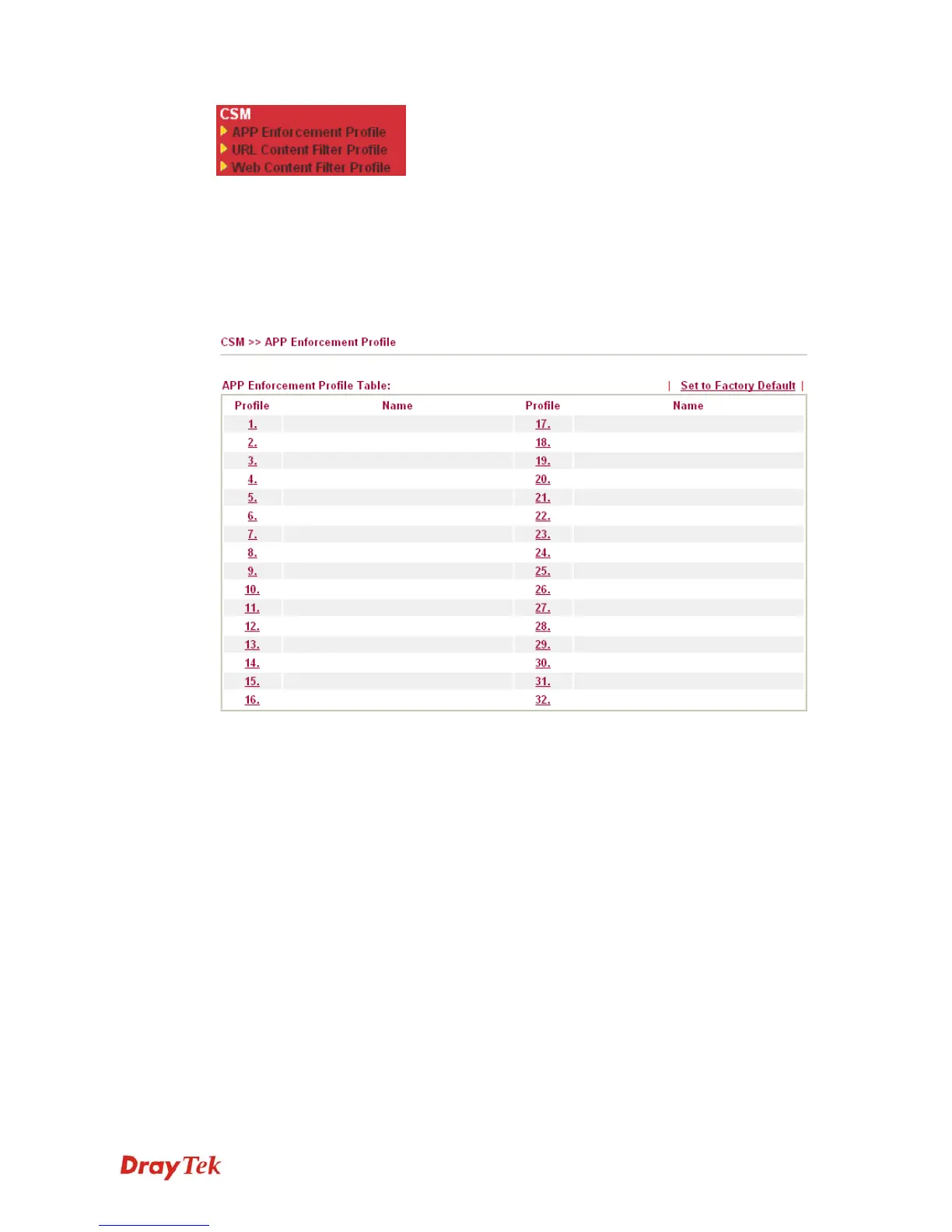 CSM
APP Enforcement Profile
URL Content Filter Profile
Web Content Filter Profile

CSM >> APP Enforcement Profile

APP Enforcement Profile Table: | Set to Factory Default |

| Profile | Name | Profile | Name |
|---|---|---|---|
| 1. | | 17. | |
| 2. | | 18. | |
| 3. | | 19. | |
| 4. | | 20. | |
| 5. | | 21. | |
| 6. | | 22. | |
| 7. | | 23. | |
| 8. | | 24. | |
| 9. | | 25. | |
| 10. | | 26. | |
| 11. | | 27. | |
| 12. | | 28. | |
| 13. | | 29. | |
| 14. | | 30. | |
| 15. | | 31. | |
| 16. | | 32. | |

DrayTek